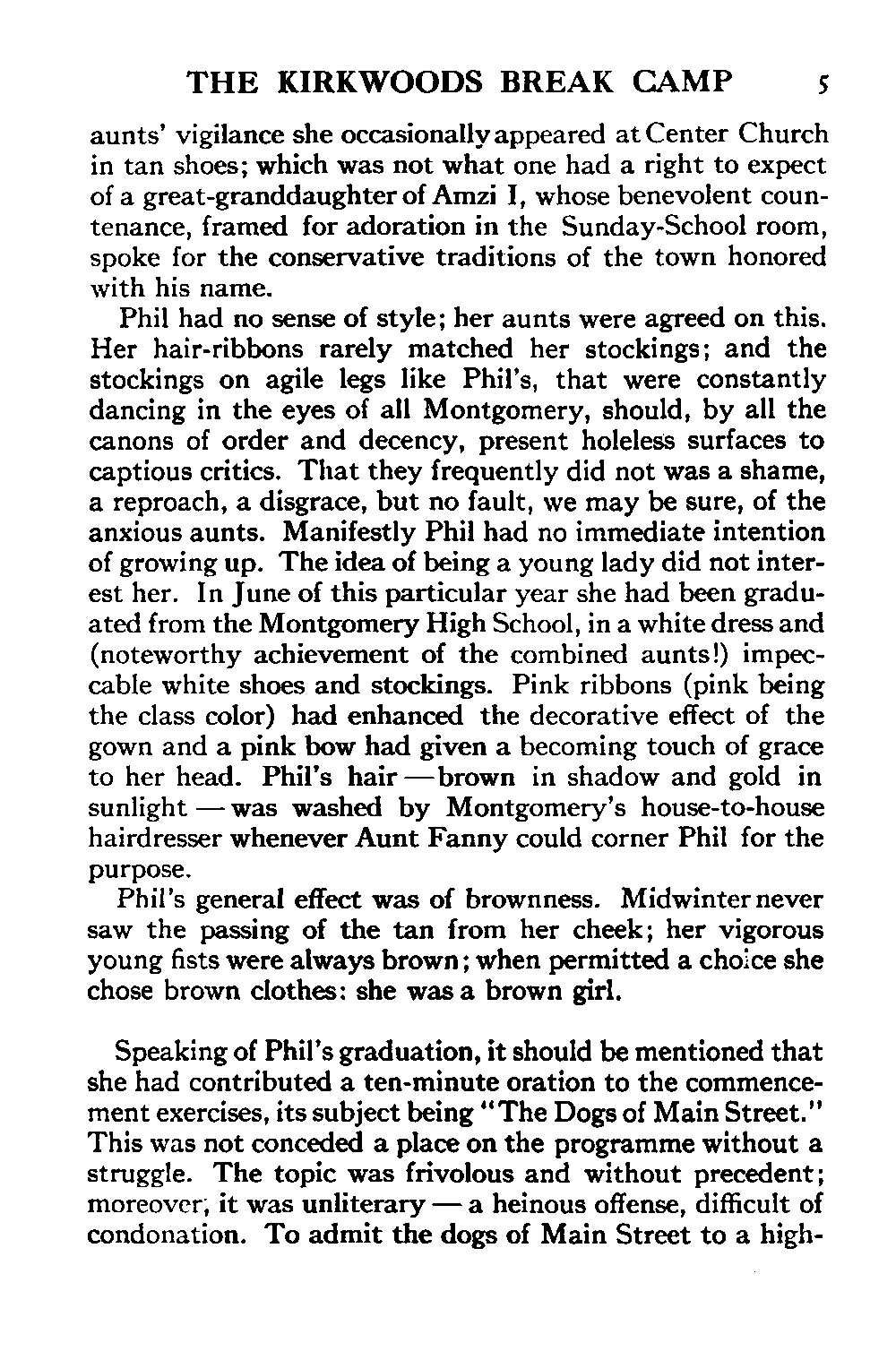 THE KIRKWOODS BREAK CAMP 5

aunts' vigilance she occasionally appeared at Center Church in tan shoes; which was not what one had a right to expect of a great-granddaughter of Amzi I, whose benevolent countenance, framed for adoration in the Sunday-School room, spoke for the conservative traditions of the town honored with his name.

Phil had no sense of style; her aunts were agreed on this. Her hair-ribbons rarely matched her stockings; and the stockings on agile legs like Phil's, that were constantly dancing in the eyes of all Montgomery, should, by all the canons of order and decency, present holeless surfaces to captious critics. That they frequently did not was a shame, a reproach, a disgrace, but no fault, we may be sure, of the anxious aunts. Manifestly Phil had no immediate intention of growing up. The idea of being a young lady did not interest her. In June of this particular year she had been graduated from the Montgomery High School, in a white dress and (noteworthy achievement of the combined aunts!) impeccable white shoes and stockings. Pink ribbons (pink being the class color) had enhanced the decorative effect of the gown and a pink bow had given a becoming touch of grace to her head. Phil's hair — brown in shadow and gold in sunlight — was washed by Montgomery's house-to-house hairdresser whenever Aunt Fanny could corner Phil for the purpose.

Phil's general effect was of brownness. Midwinter never saw the passing of the tan from her cheek; her vigorous young fists were always brown; when permitted a choice she chose brown clothes: she was a brown girl.

Speaking of Phil's graduation, it should be mentioned that she had contributed a ten-minute oration to the commencement exercises, its subject being "The Dogs of Main Street." This was not conceded a place on the programme without a struggle. The topic was frivolous and without precedent; moreover, it was unliterary — a heinous offense, difficult of condonation. To admit the dogs of Main Street to a high-